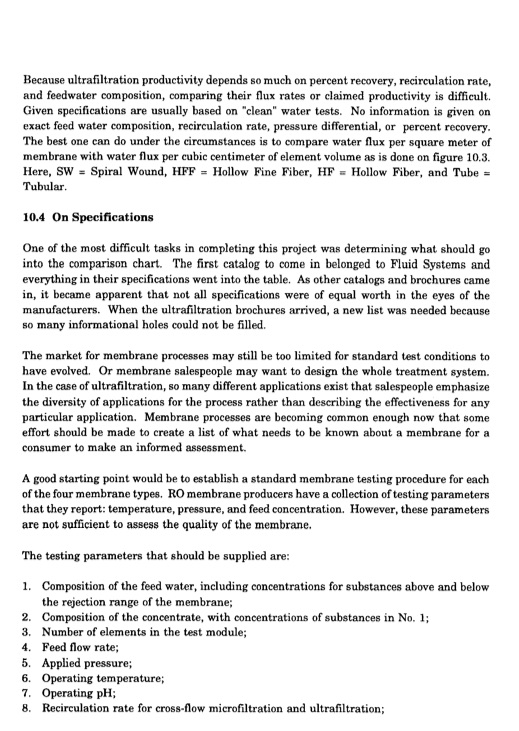 Because ultrafiltration productivity depends so much on percent recovery, recirculation rate, and feedwater composition, comparing their flux rates or claimed productivity is difficult. Given specifications are usually based on "clean" water tests. No information is given on exact feed water composition, recirculation rate, pressure differential, or percent recovery. The best one can do under the circumstances is to compare water flux per square meter of membrane with water flux per cubic centimeter of element volume as is done on figure 10.3. Here, SW = Spiral Wound, HFF = Hollow Fine Fiber, HF = Hollow Fiber, and Tube = Tubular.

10.4 On Specifications

One of the most difficult tasks in completing this project was determining what should go into the comparison chart. The first catalog to come in belonged to Fluid Systems and everything in their specifications went into the table. As other catalogs and brochures came in, it became apparent that not all specifications were of equal worth in the eyes of the manufacturers. When the ultrafiltration brochures arrived, a new list was needed because so many informational holes could not be filled.

The market for membrane processes may still be too limited for standard test conditions to have evolved. Or membrane salespeople may want to design the whole treatment system. In the case of ultrafiltration, so many different applications exist that salespeople emphasize the diversity of applications for the process rather than describing the effectiveness for any particular application. Membrane processes are becoming common enough now that some effort should be made to create a list of what needs to be known about a membrane for a consumer to make an informed assessment.

A good starting point would be to establish a standard membrane testing procedure for each of the four membrane types. RO membrane producers have a collection of testing parameters that they report: temperature, pressure, and feed concentration. However, these parameters are not sufficient to assess the quality of the membrane.

The testing parameters that should be supplied are:

1. Composition of the feed water, including concentrations for substances above and below the rejection range of the membrane;
2. Composition of the concentrate, with concentrations of substances in No. 1;
3. Number of elements in the test module;
4. Feed flow rate;
5. Applied pressure;
6. Operating temperature;
7. Operating pH;
8. Recirculation rate for cross-flow microfiltration and ultrafiltration;